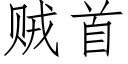 贼首